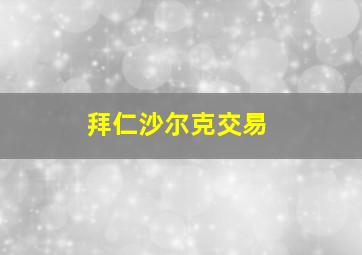 拜仁沙尔克交易